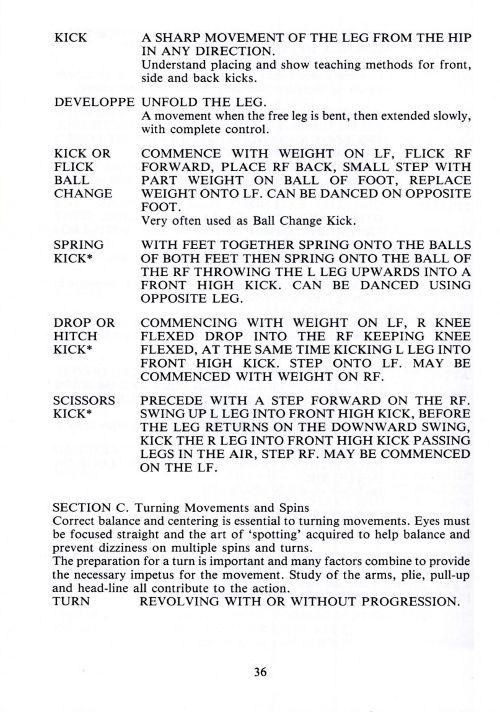 KICK A SHARP MOVEMENT OF THE LEG FROM THE HIP IN ANY DIRECTION.
Understand placing and show teaching methods for front, side and back kicks.

DEVELOPPE UNFOLD THE LEG.
A movement when the free leg is bent, then extended slowly, with complete control.

KICK OR FLICK BALL CHANGE COMMENCE WITH WEIGHT ON LF, FLICK RF FORWARD, PLACE RF BACK, SMALL STEP WITH PART WEIGHT ON BALL OF FOOT, REPLACE WEIGHT ONTO LF. CAN BE DANCED ON OPPOSITE FOOT.
Very often used as Ball Change Kick.

SPRING KICK* WITH FEET TOGETHER SPRING ONTO THE BALLS OF BOTH FEET THEN SPRING ONTO THE BALL OF THE RF THROWING THE L LEG UPWARDS INTO A FRONT HIGH KICK. CAN BE DANCED USING OPPOSITE LEG.

DROP OR HITCH KICK* COMMENCING WITH WEIGHT ON LF, R KNEE FLEXED DROP INTO THE RF KEEPING KNEE FLEXED, AT THE SAME TIME KICKING L LEG INTO FRONT HIGH KICK. STEP ONTO LF. MAY BE COMMENCED WITH WEIGHT ON RF.

SCISSORS KICK* PRECEDE WITH A STEP FORWARD ON THE RF. SWING UP L LEG INTO FRONT HIGH KICK, BEFORE THE LEG RETURNS ON THE DOWNWARD SWING, KICK THE R LEG INTO FRONT HIGH KICK PASSING LEGS IN THE AIR, STEP RF. MAY BE COMMENCED ON THE LF.

SECTION C. Turning Movements and Spins
Correct balance and centering is essential to turning movements. Eyes must be focused straight and the art of 'spotting' acquired to help balance and prevent dizziness on multiple spins and turns.
The preparation for a turn is important and many factors combine to provide the necessary impetus for the movement. Study of the arms, plie, pull-up and head-line all contribute to the action.
TURN REVOLVING WITH OR WITHOUT PROGRESSION.

36